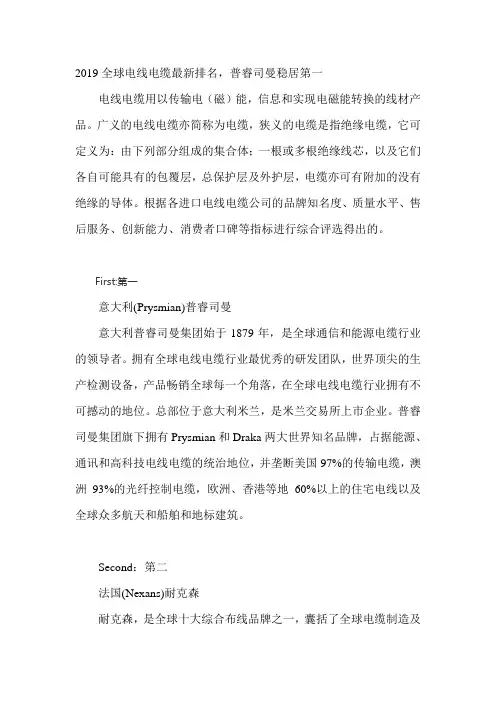 2019 全球电线电缆最新排名，普睿司曼稳居第一

电线电缆用以传输电（磁）能，信息和实现电磁能转换的线材产品。广义的电线电缆亦简称为电缆，狭义的电缆是指绝缘电缆，它可定义为：由下列部分组成的集合体：一根或多根绝缘线芯，以及它们各自可能具有的包覆层，总保护层及外护层，电缆亦可有附加的没有绝缘的导体。根据各进口电线电缆公司的品牌知名度、质量水平、售后服务、创新能力、消费者口碑等指标进行综合评选得出的。

First:第一

意大利(Prysmian)普睿司曼

意大利普睿司曼集团始于 1879 年，是全球通信和能源电缆行业的领导者。拥有全球电线电缆行业最优秀的研发团队，世界顶尖的生产检测设备，产品畅销全球每一个角落，在全球电线电缆行业拥有不可撼动的地位。总部位于意大利米兰，是米兰交易所上市企业。普睿司曼集团旗下拥有 Prysmian 和 Draka 两大世界知名品牌，占据能源、通讯和高科技电线电缆的统治地位，并垄断美国 97%的传输电缆，澳洲 93%的光纤控制电缆，欧洲、香港等地 60%以上的住宅电线以及全球众多航天和船舶和地标建筑。

Second：第二

法国(Nexans)耐克森

耐克森，是全球十大综合布线品牌之一，囊括了全球电缆制造及